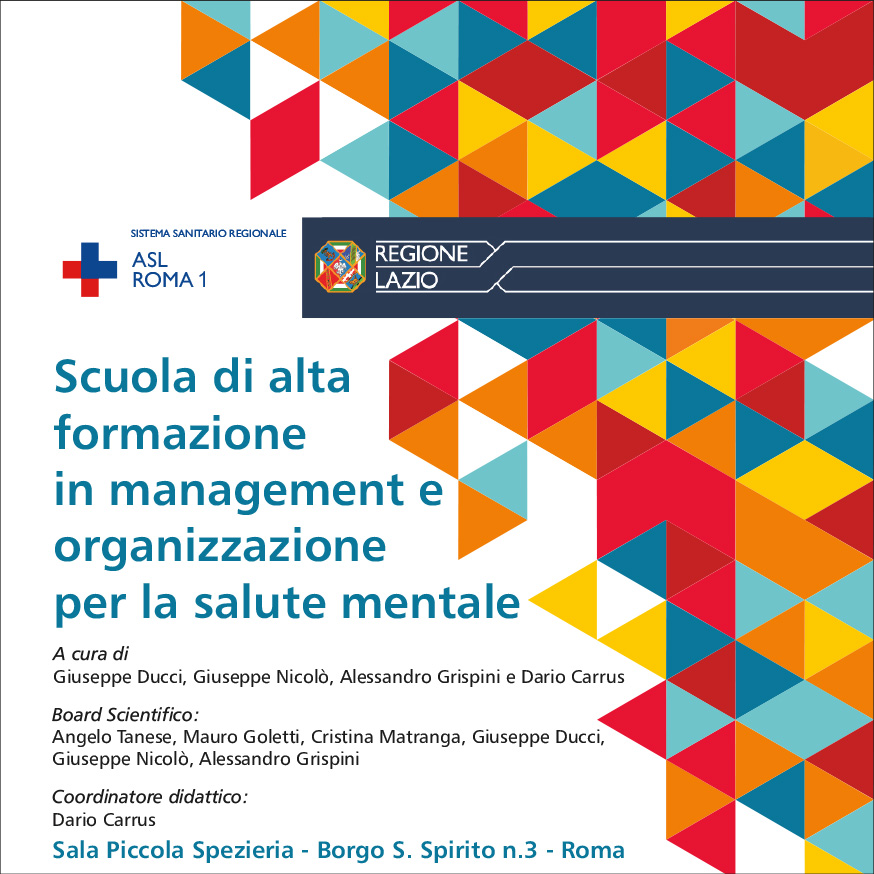 SISTEMA SANITARIO REGIONALE
ASL
ROMA 1

REGIONE
LAZIO

Scuola di alta formazione in management e organizzazione per la salute mentale

A cura di
Giuseppe Ducci, Giuseppe Nicolò, Alessandro Grispini e Dario Carrus

Board Scientifico:
Angelo Tanese, Mauro Goletti, Cristina Matranga, Giuseppe Ducci, Giuseppe Nicolò, Alessandro Grispini

Coordinatore didattico:
Dario Carrus

Sala Piccola Spezieria - Borgo S. Spirito n.3 - Roma